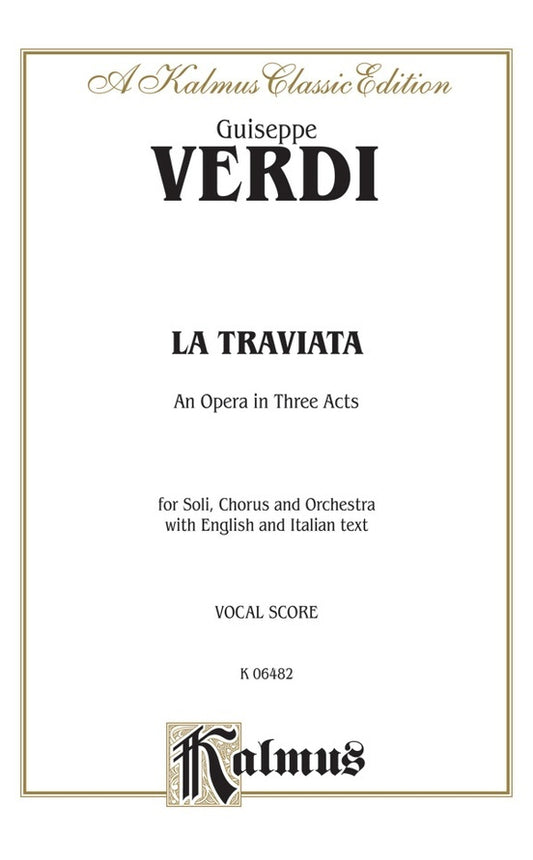 A Kalmus Classic Edition

Guiseppe
VERDI

LA TRAVIATA

An Opera in Three Acts

for Soli, Chorus and Orchestra
with English and Italian text

VOCAL SCORE

K 06482

Kalmus